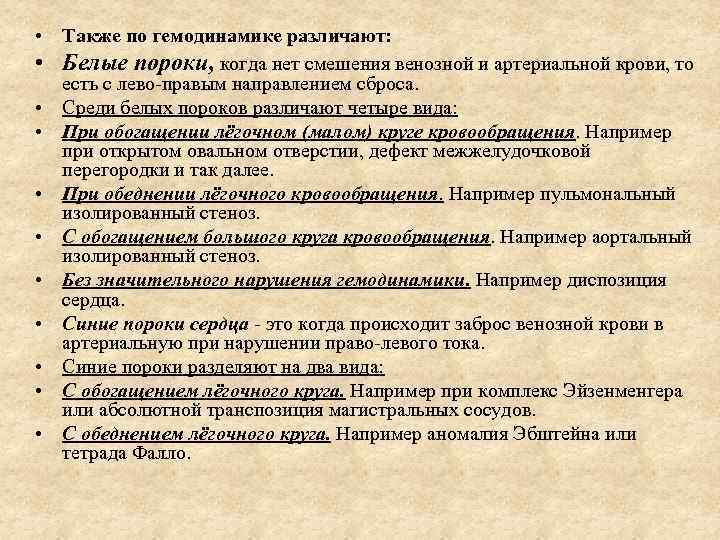 • Также по гемодинамике различают:

• Белые пороки, когда нет смешения венозной и артериальной крови, то есть с лево-правым направлением сброса.

• Среди белых пороков различают четыре вида:

• При обогащении лёгочном (малом) круге кровообращения. Например при открытом овальном отверстии, дефект межжелудочковой перегородки и так далее.

• При обеднении лёгочного кровообращения. Например пульмональный изолированный стеноз.

• С обогащением большого круга кровообращения. Например аортальный изолированный стеноз.

• Без значительного нарушения гемодинамики. Например диспозиция сердца.

• Синие пороки сердца - это когда происходит заброс венозной крови в артериальную при нарушении право-левого тока.

• Синие пороки разделяют на два вида:

• С обогащением лёгочного круга. Например при комплекс Эйзенменгера или абсолютной транспозиция магистральных сосудов.

• С обеднением лёгочного круга. Например аномалия Эбштейна или тетрада Фалло.